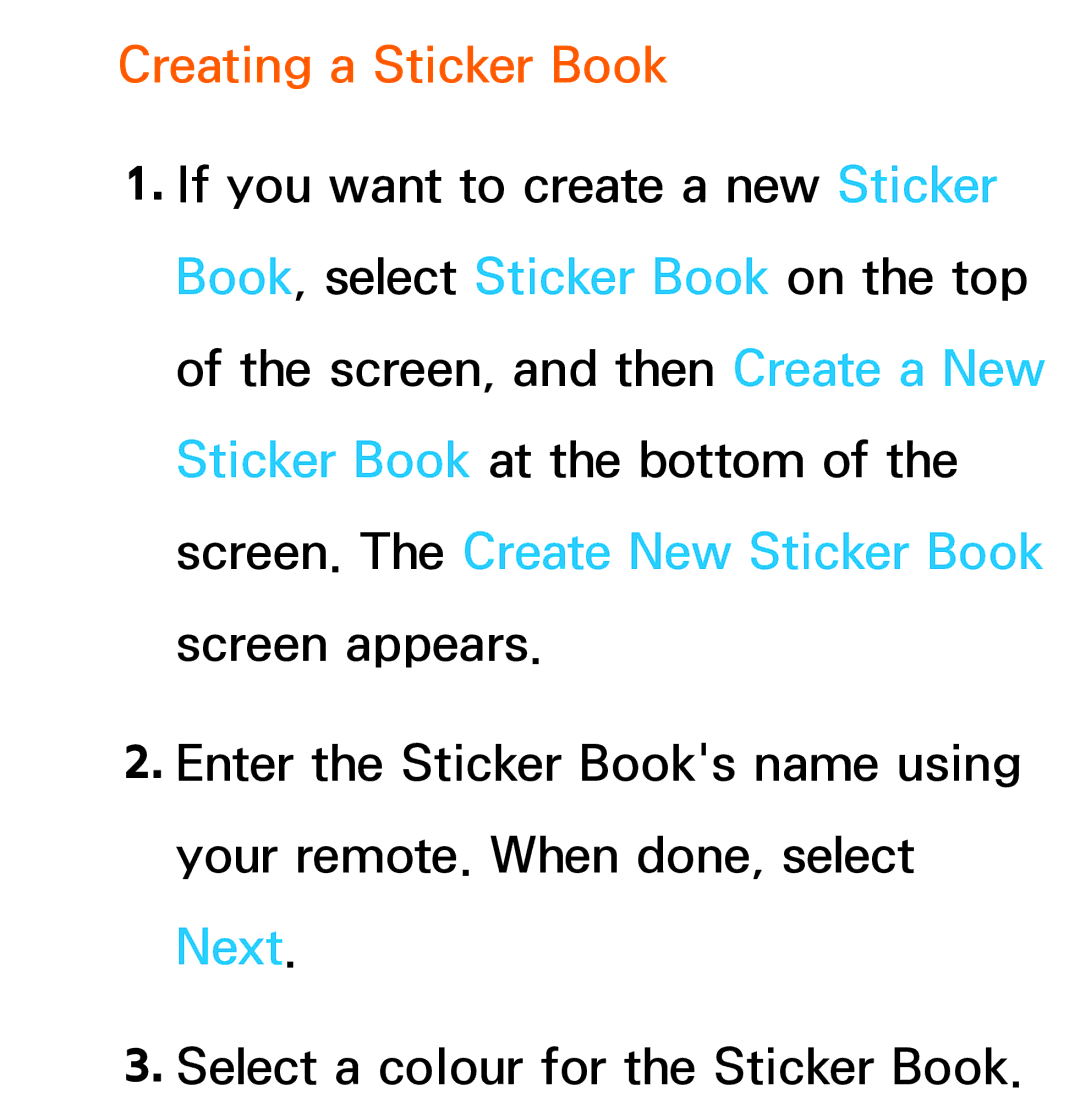 Creating a Sticker Book

1. If you want to create a new Sticker Book, select Sticker Book on the top of the screen, and then Create a New Sticker Book at the bottom of the screen. The Create New Sticker Book screen appears.

2. Enter the Sticker Book's name using your remote. When done, select Next.

3. Select a colour for the Sticker Book.